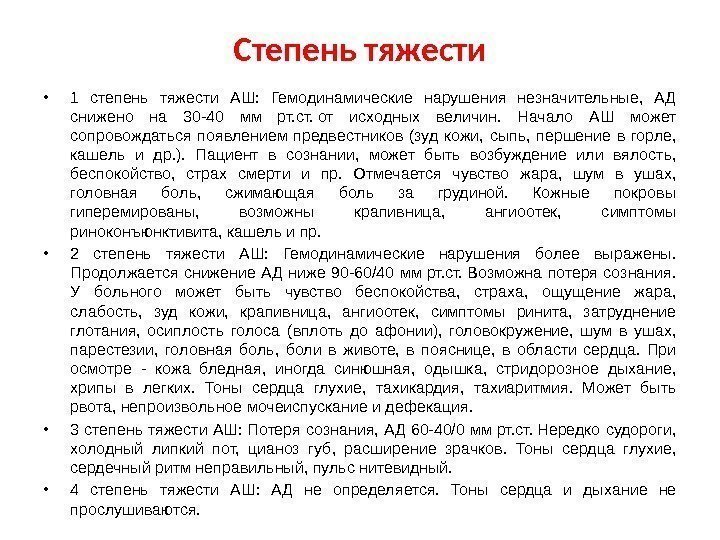 Степень тяжести

• 1 степень тяжести АШ: Гемодинамические нарушения незначительные, АД снижено на 30-40 мм рт.ст. от исходных величин. Начало АШ может сопровождаться появлением предвестников (зуд кожи, сыпь, першение в горле, кашель и др.). Пациент в сознании, может быть возбуждение или вялость, беспокойство, страх смерти и пр. Отмечается чувство жара, шум в ушах, головная боль, сжимающая боль за грудиной. Кожные покровы гиперемированы, возможны крапивница, ангиоотек, симптомы риноконъюнктивита, кашель и пр.

• 2 степень тяжести АШ: Гемодинамические нарушения более выражены. Продолжается снижение АД ниже 90-60/40 мм рт.ст. Возможна потеря сознания. У больного может быть чувство беспокойства, страха, ощущение жара, слабость, зуд кожи, крапивница, ангиоотек, симптомы ринита, затруднение глотания, осиплость голоса (вплоть до афонии), головокружение, шум в ушах, парестезии, головная боль, боли в животе, в пояснице, в области сердца. При осмотре - кожа бледная, иногда синюшная, одышка, стридорозное дыхание, хрипы в легких. Тоны сердца глухие, тахикардия, тахиаритмия. Может быть рвота, непроизвольное мочеиспускание и дефекация.

• 3 степень тяжести АШ: Потеря сознания, АД 60-40/0 мм рт.ст. Нередко судороги, холодный липкий пот, цианоз губ, расширение зрачков. Тоны сердца глухие, сердечный ритм неправильный, пульс нитевидный.

• 4 степень тяжести АШ: АД не определяется. Тоны сердца и дыхание не прослушиваются.